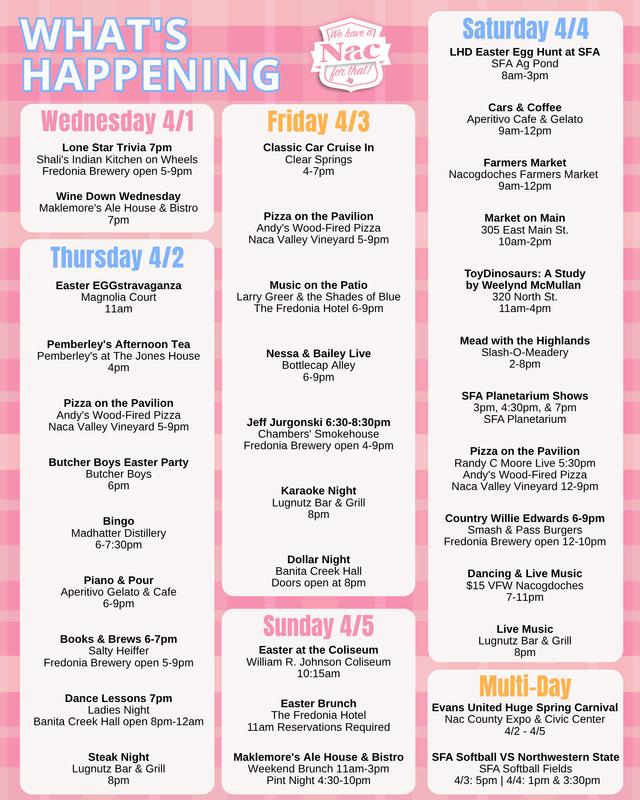 WHAT'S HAPPENING

We have a Nac for that!

Wednesday 4/1

Lone Star Trivia 7pm
Shali's Indian Kitchen on Wheels
Fredonia Brewery open 5-9pm

Wine Down Wednesday
Maklemore's Ale House & Bistro
7pm

Thursday 4/2

Easter EGGstravaganza
Magnolia Court
11am

Pemberley's Afternoon Tea
Pemberley's at The Jones House
4pm

Pizza on the Pavilion
Andy's Wood-Fired Pizza
Naca Valley Vineyard 5-9pm

Butcher Boys Easter Party
Butcher Boys
6pm

Bingo
Madhatter Distillery
6-7:30pm

Piano & Pour
Aperitivo Gelato & Cafe
6-9pm

Books & Brews 6-7pm
Salty Heiffer
Fredonia Brewery open 5-9pm

Dance Lessons 7pm
Ladies Night
Banita Creek Hall open 8pm-12am

Steak Night
Lugnutz Bar & Grill
8pm

Friday 4/3

Classic Car Cruise In
Clear Springs
4-7pm

Pizza on the Pavilion
Andy's Wood-Fired Pizza
Naca Valley Vineyard 5-9pm

Music on the Patio
Larry Greer & the Shades of Blue
The Fredonia Hotel 6-9pm

Nessa & Bailey Live
Bottlecap Alley
6-9pm

Jeff Jurgonski 6:30-8:30pm
Chambers' Smokehouse
Fredonia Brewery open 4-9pm

Karaoke Night
Lugnutz Bar & Grill
8pm

Dollar Night
Banita Creek Hall
Doors open at 8pm

Sunday 4/5

Easter at the Coliseum
William R. Johnson Coliseum
10:15am

Easter Brunch
The Fredonia Hotel
11am Reservations Required

Maklemore's Ale House & Bistro
Weekend Brunch 11am-3pm
Pint Night 4:30-10pm

Saturday 4/4

LHD Easter Egg Hunt at SFA
SFA Ag Pond
8am-3pm

Cars & Coffee
Aperitivo Cafe & Gelato
9am-12pm

Farmers Market
Nacogdoches Farmers Market
9am-12pm

Market on Main
305 East Main St.
10am-2pm

ToyDinosaurs: A Study by Weelynd McMullan
320 North St.
11am-4pm

Mead with the Highlands
Slash-O-Meadery
2-8pm

SFA Planetarium Shows
3pm, 4:30pm, & 7pm
SFA Planetarium

Pizza on the Pavilion
Randy C Moore Live 5:30pm
Andy's Wood-Fired Pizza
Naca Valley Vineyard 12-9pm

Country Willie Edwards 6-9pm
Smash & Pass Burgers
Fredonia Brewery open 12-10pm

Dancing & Live Music
$15 VFW Nacogdoches
7-11pm

Live Music
Lugnutz Bar & Grill
8pm

Multi-Day

Evans United Huge Spring Carnival
Nac County Expo & Civic Center
4/2 - 4/5

SFA Softball VS Northwestern State
SFA Softball Fields
4/3: 5pm | 4/4: 1pm & 3:30pm